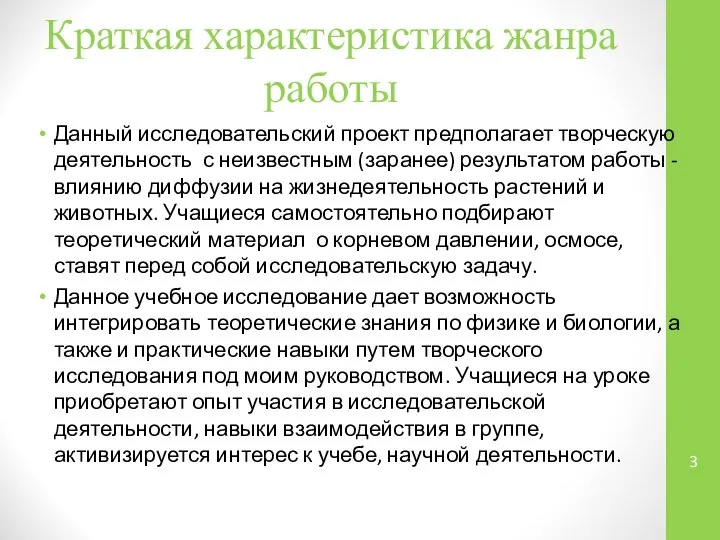 Краткая характеристика жанра работы

• Данный исследовательский проект предполагает творческую деятельность с неизвестным (заранее) результатом работы - влиянию диффузии на жизнедеятельность растений и животных. Учащиеся самостоятельно подбирают теоретический материал о корневом давлении, осмосе, ставят перед собой исследовательскую задачу.

• Данное учебное исследование дает возможность интегрировать теоретические знания по физике и биологии, а также и практические навыки путем творческого исследования под моим руководством. Учащиеся на уроке приобретают опыт участия в исследовательской деятельности, навыки взаимодействия в группе, активизируется интерес к учебе, научной деятельности.

3